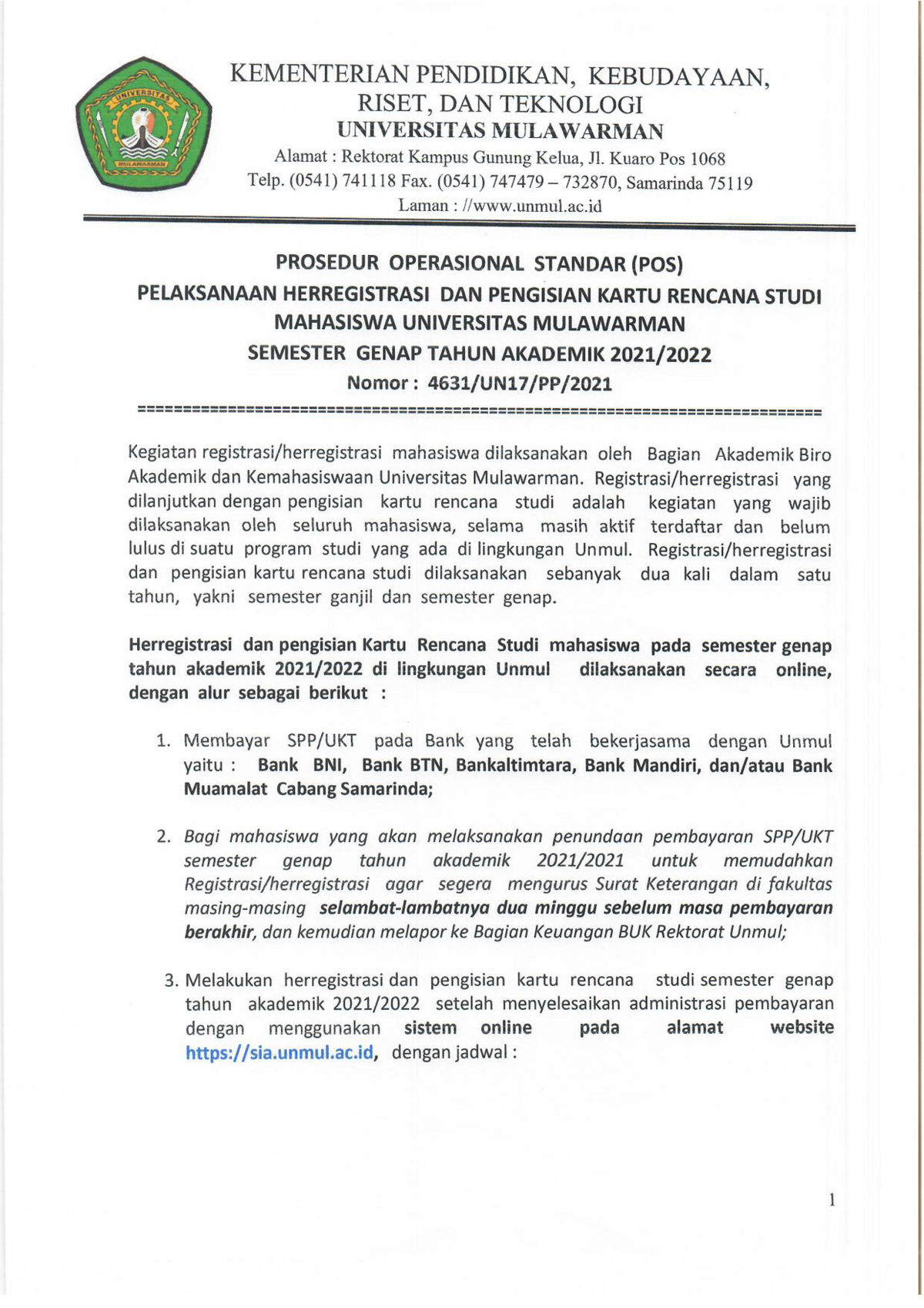 UNIVERSITAS MULAWARMAN

KEMENTERIAN PENDIDIKAN, KEBUDAYAAN, RISET, DAN TEKNOLOGI
UNIVERSITAS MULAWARMAN
Alamat : Rektorat Kampus Gunung Kelua, Jl. Kuaro Pos 1068
Telp. (0541) 741118 Fax. (0541) 747479 – 732870, Samarinda 75119
Laman : //www.unmul.ac.id

PROSEDUR OPERASIONAL STANDAR (POS)
PELAKSANAAN HERREGISTRASI DAN PENGISIAN KARTU RENCANA STUDI
MAHASISWA UNIVERSITAS MULAWARMAN
SEMESTER GENAP TAHUN AKADEMIK 2021/2022
Nomor : 4631/UN17/PP/2021

Kegiatan registrasi/herregistrasi mahasiswa dilaksanakan oleh Bagian Akademik Biro Akademik dan Kemahasiswaan Universitas Mulawarman. Registrasi/herregistrasi yang dilanjutkan dengan pengisian kartu rencana studi adalah kegiatan yang wajib dilaksanakan oleh seluruh mahasiswa, selama masih aktif terdaftar dan belum lulus di suatu program studi yang ada di lingkungan Unmul. Registrasi/herregistrasi dan pengisian kartu rencana studi dilaksanakan sebanyak dua kali dalam satu tahun, yakni semester ganjil dan semester genap.

Herregistrasi dan pengisian Kartu Rencana Studi mahasiswa pada semester genap tahun akademik 2021/2022 di lingkungan Unmul dilaksanakan secara online, dengan alur sebagai berikut :

1. Membayar SPP/UKT pada Bank yang telah bekerjasama dengan Unmul yaitu : Bank BNI, Bank BTN, Bankaltimtara, Bank Mandiri, dan/atau Bank Muamalat Cabang Samarinda;

2. Bagi mahasiswa yang akan melaksanakan penundaan pembayaran SPP/UKT semester genap tahun akademik 2021/2021 untuk memudahkan Registrasi/herregistrasi agar segera mengurus Surat Keterangan di fakultas masing-masing selambat-lambatnya dua minggu sebelum masa pembayaran berakhir, dan kemudian melapor ke Bagian Keuangan BUK Rektorat Unmul;

3. Melakukan herregistrasi dan pengisian kartu rencana studi semester genap tahun akademik 2021/2022 setelah menyelesaikan administrasi pembayaran dengan menggunakan sistem online pada alamat website https://sia.unmul.ac.id, dengan jadwal :

1